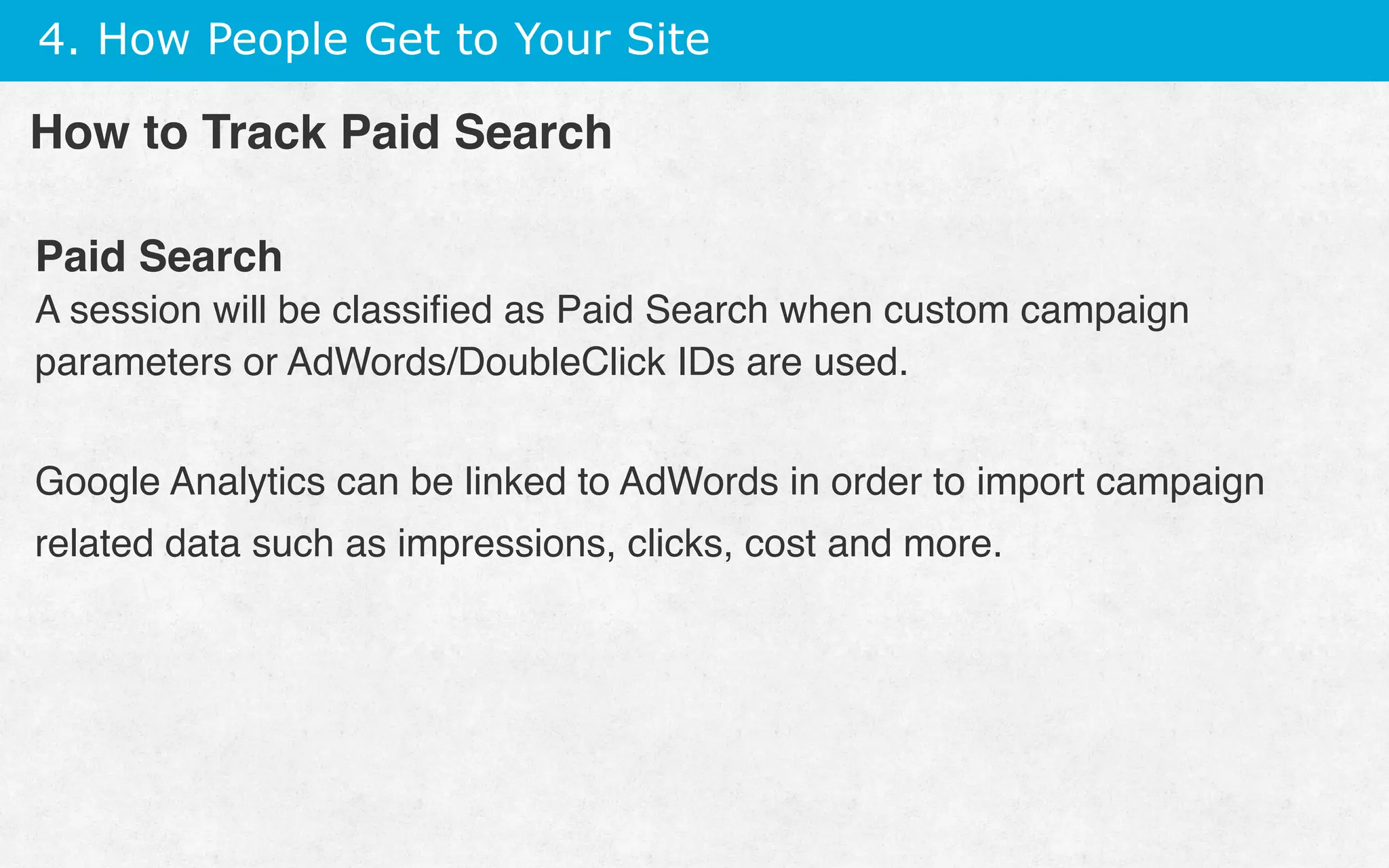 4. How People Get to Your Site

How to Track Paid Search

Paid Search

A session will be classified as Paid Search when custom campaign parameters or AdWords/DoubleClick IDs are used.

Google Analytics can be linked to AdWords in order to import campaign related data such as impressions, clicks, cost and more.